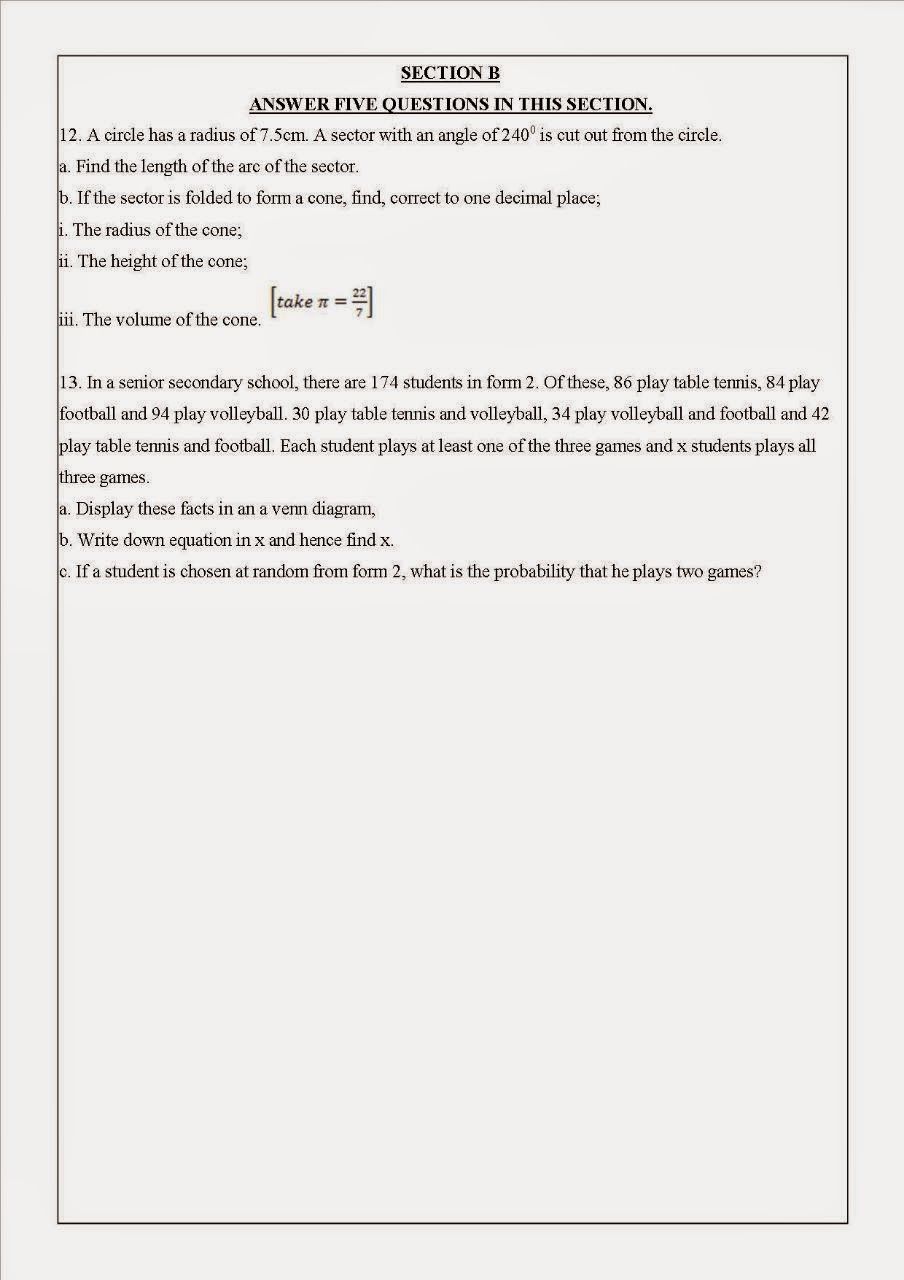 SECTION B

ANSWER FIVE QUESTIONS IN THIS SECTION.

12. A circle has a radius of 7.5cm. A sector with an angle of $240^0$ is cut out from the circle.
a. Find the length of the arc of the sector.
b. If the sector is folded to form a cone, find, correct to one decimal place;
i. The radius of the cone;
ii. The height of the cone;
iii. The volume of the cone. $\left[take\ \pi = \frac{22}{7}\right]$

13. In a senior secondary school, there are 174 students in form 2. Of these, 86 play table tennis, 84 play football and 94 play volleyball. 30 play table tennis and volleyball, 34 play volleyball and football and 42 play table tennis and football. Each student plays at least one of the three games and x students plays all three games.
a. Display these facts in an a venn diagram,
b. Write down equation in x and hence find x.
c. If a student is chosen at random from form 2, what is the probability that he plays two games?